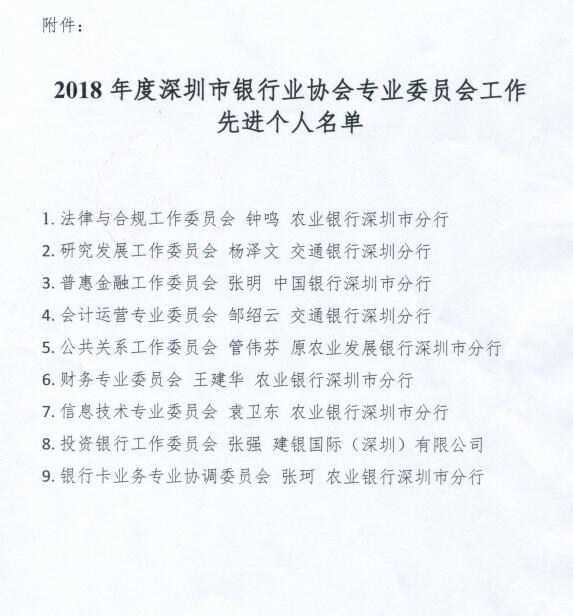 附件：

2018 年度深圳市银行业协会专业委员会工作先进个人名单

1. 法律与合规工作委员会 钟鸣 农业银行深圳市分行
2. 研究发展工作委员会 杨泽文 交通银行深圳分行
3. 普惠金融工作委员会 张明 中国银行深圳市分行
4. 会计运营专业委员会 邹绍云 交通银行深圳分行
5. 公共关系工作委员会 管伟芬 原农业发展银行深圳市分行
6. 财务专业委员会 王建华 农业银行深圳市分行
7. 信息技术专业委员会 袁卫东 农业银行深圳市分行
8. 投资银行工作委员会 张强 建银国际（深圳）有限公司
9. 银行卡业务专业协调委员会 张珂 农业银行深圳市分行